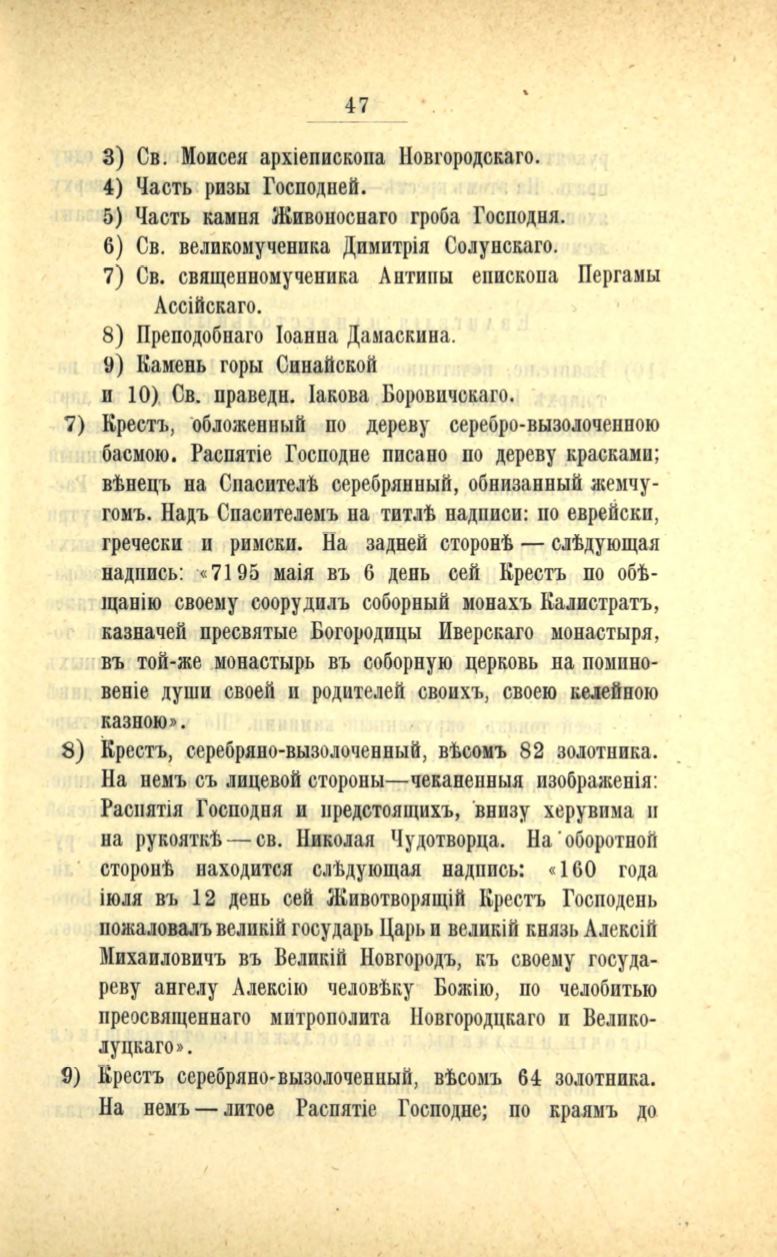 47

3) Св. Моисея архіепископа Новгородскаго.
4) Часть ризы Господней.
5) Часть камня Живоноснаго гроба Господня.
6) Св. великомученика Димитрія Солунскаго.
7) Св. священномученика Антипы епископа Пергамы Ассійскаго.
8) Преподобнаго Іоанна Дамаскина.
9) Камень горы Синайской
и 10) Св. праведн. Іакова Боровичскаго.

7) Крестъ, обложенный по дереву серебро-вызолоченною басмою. Распятіе Господне писано по дереву красками; вѣнецъ на Спасителѣ серебрянный, обнизанный жемчугомъ. Надъ Спасителемъ на титлѣ надписи: по еврейски, гречески и римски. На задней сторонѣ — слѣдующая надпись: «7195 маія въ 6 день сей Крестъ по обѣщанію своему соорудилъ соборный монахъ Калистратъ, казначей пресвятые Богородицы Иверскаго монастыря, въ той-же монастырь въ соборную церковь на поминовеніе души своей и родителей своихъ, своею келейною казною».

8) Крестъ, серебряно-вызолоченный, вѣсомъ 82 золотника. На немъ съ лицевой стороны—чеканенныя изображенія: Распятія Господня и предстоящихъ, внизу херувима и на рукояткѣ — св. Николая Чудотворца. На оборотной сторонѣ находится слѣдующая надпись: «160 года іюля въ 12 день сей Животворящій Крестъ Господень пожаловалъ великій государь Царь и великій князь Алексій Михаиловичъ въ Великій Новгородъ, къ своему государеву ангелу Алексію человѣку Божію, по челобитью преосвященнаго митрополита Новгородцкаго и Великолуцкаго».

9) Крестъ серебряно-вызолоченный, вѣсомъ 64 золотника. На немъ — литое Распятіе Господне; по краямъ до